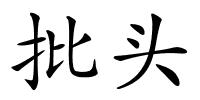 批头